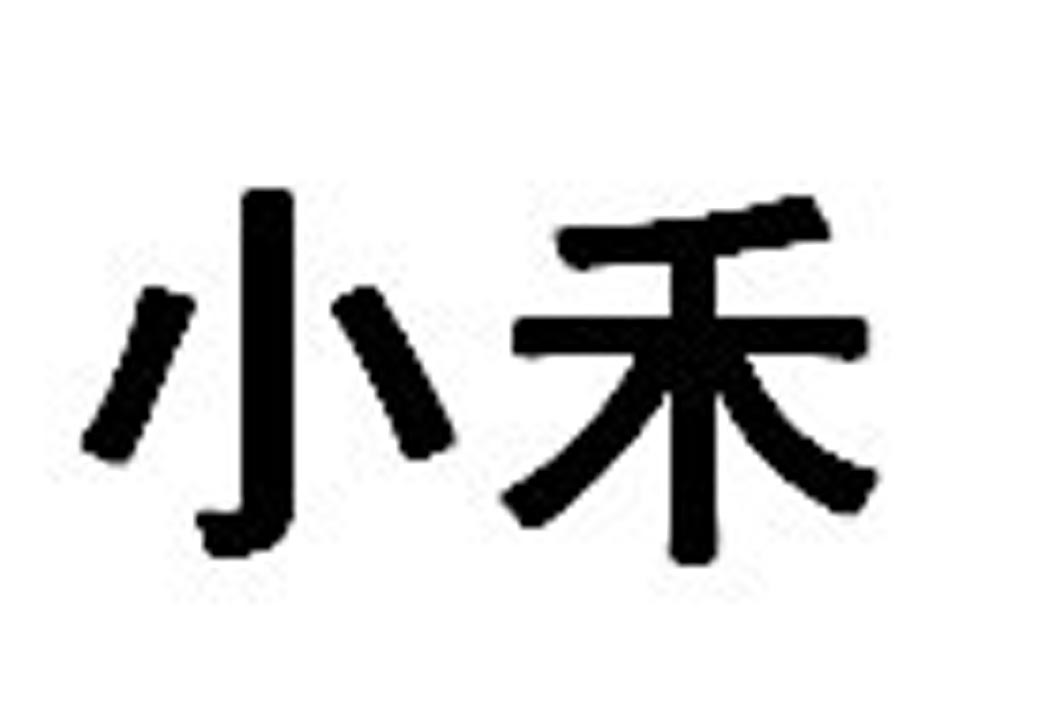 小禾